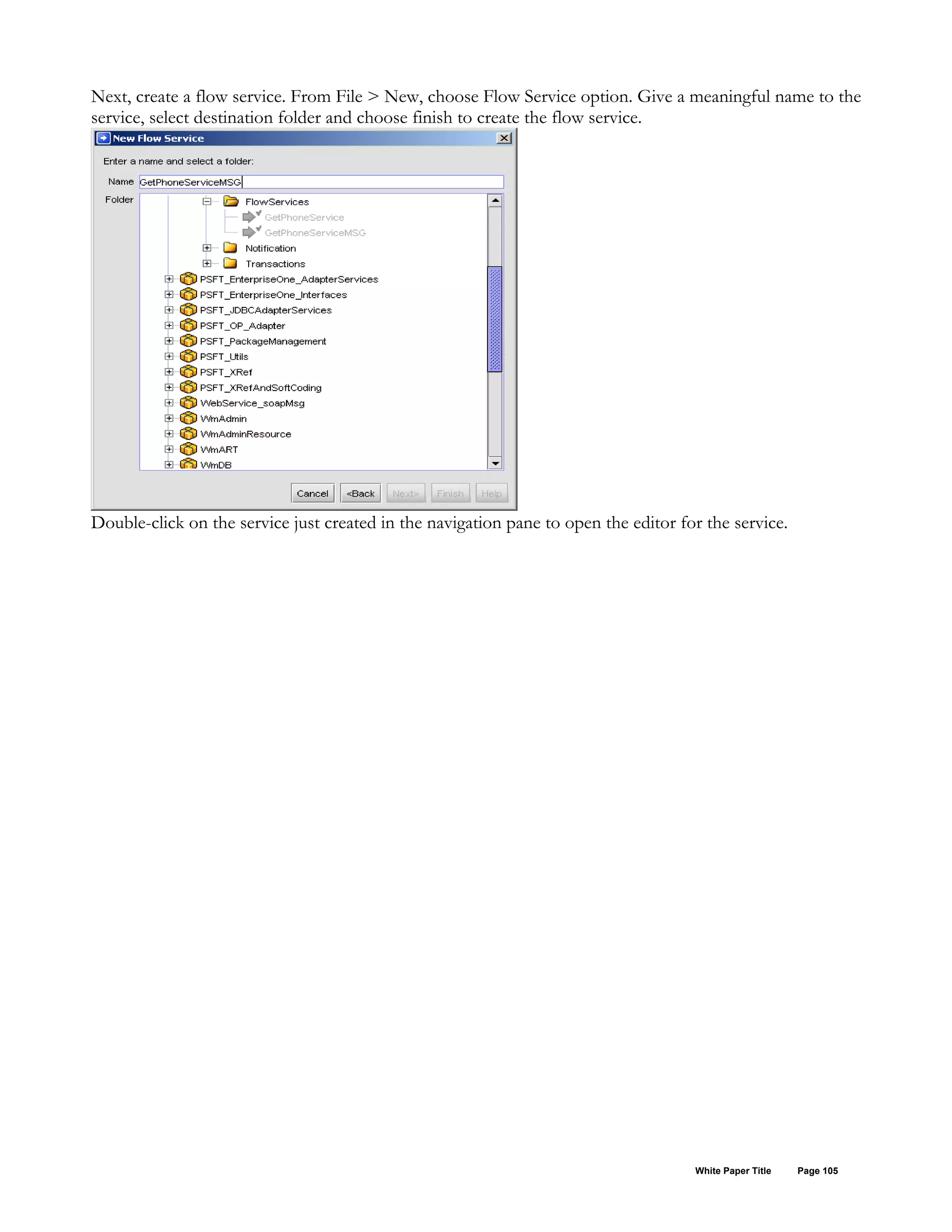 Next, create a flow service. From File > New, choose Flow Service option. Give a meaningful name to the service, select destination folder and choose finish to create the flow service.

New Flow Service

Enter a name and select a folder:

Name GetPhoneServiceMSG

Folder

FlowServices
GetPhoneService
GetPhoneServiceMSG
Notification
Transactions
PSFT_EnterpriseOne_AdapterServices
PSFT_EnterpriseOne_Interfaces
PSFT_JDBCAdapterServices
PSFT_OP_Adapter
PSFT_PackageManagement
PSFT_Utils
PSFT_XRef
PSFT_XRefAndSoftCoding
WebService_soapMsg
WmAdmin
WmAdminResource
WmART
WmDB

Cancel <Back Next> Finish Help

Double-click on the service just created in the navigation pane to open the editor for the service.

White Paper Title Page 105